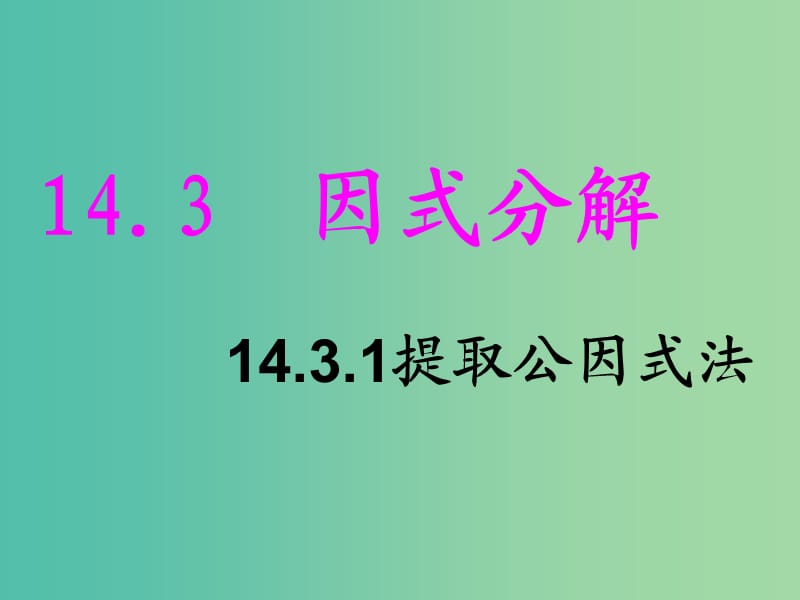 14.3　因式分解

14.3.1提取公因式法